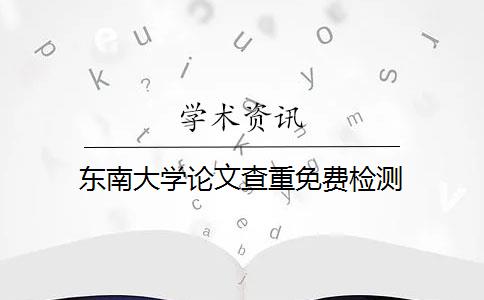 学术资讯

东南大学论文查重免费检测